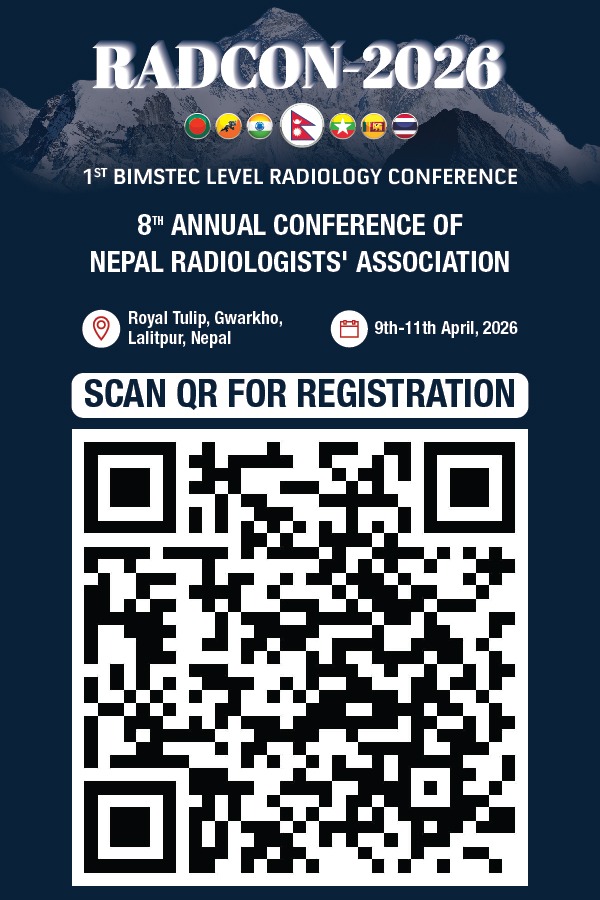 RADCON-2026

1ST BIMSTEC LEVEL RADIOLOGY CONFERENCE

8TH ANNUAL CONFERENCE OF
NEPAL RADIOLOGISTS' ASSOCIATION

Royal Tulip, Gwarkho,
Lalitpur, Nepal

9th-11th April, 2026

SCAN QR FOR REGISTRATION